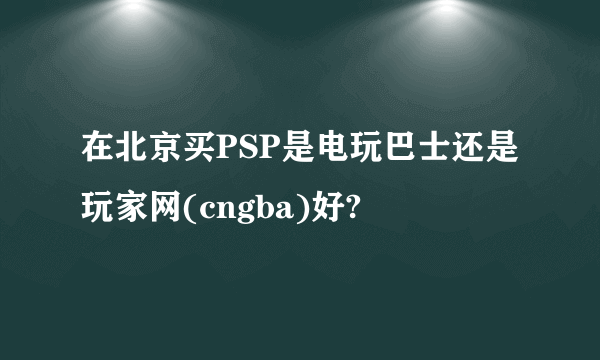 在北京买PSP是电玩巴士还是玩家网(cngba)好?